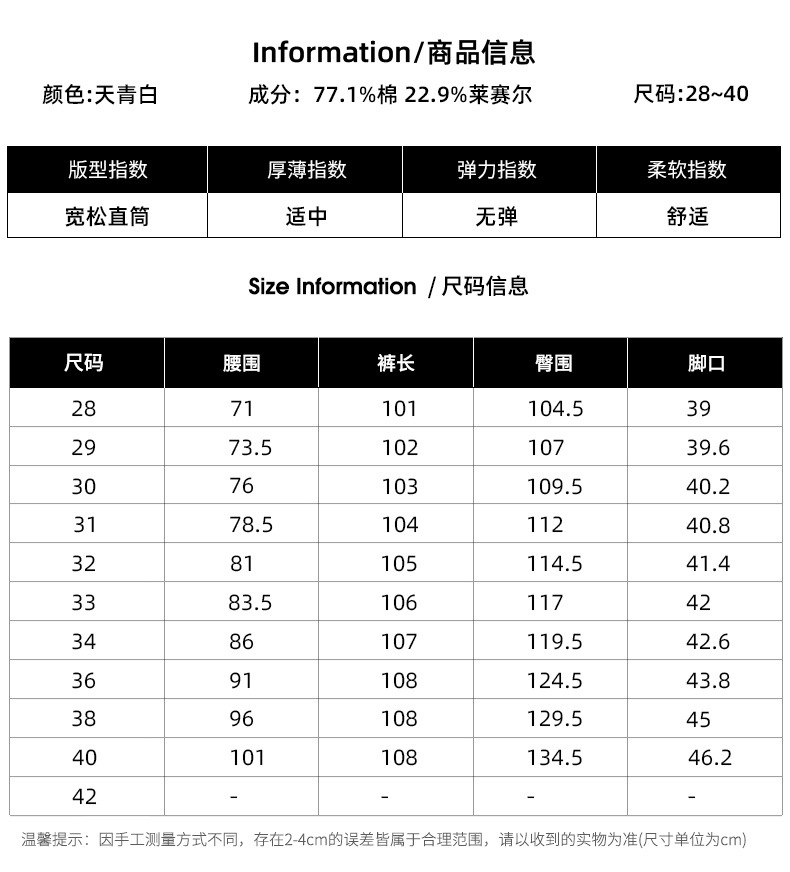 Information/商品信息

颜色:天青白 成分：77.1%棉 22.9%莱赛尔 尺码:28~40

| 版型指数 | 厚薄指数 | 弹力指数 | 柔软指数 |
|---|---|---|---|
| 宽松直筒 | 适中 | 无弹 | 舒适 |

Size Information / 尺码信息

| 尺码 | 腰围 | 裤长 | 臀围 | 脚口 |
|---|---|---|---|---|
| 28 | 71 | 101 | 104.5 | 39 |
| 29 | 73.5 | 102 | 107 | 39.6 |
| 30 | 76 | 103 | 109.5 | 40.2 |
| 31 | 78.5 | 104 | 112 | 40.8 |
| 32 | 81 | 105 | 114.5 | 41.4 |
| 33 | 83.5 | 106 | 117 | 42 |
| 34 | 86 | 107 | 119.5 | 42.6 |
| 36 | 91 | 108 | 124.5 | 43.8 |
| 38 | 96 | 108 | 129.5 | 45 |
| 40 | 101 | 108 | 134.5 | 46.2 |
| 42 | - | - | - | - |

温馨提示：因手工测量方式不同，存在2-4cm的误差皆属于合理范围，请以收到的实物为准(尺寸单位为cm)